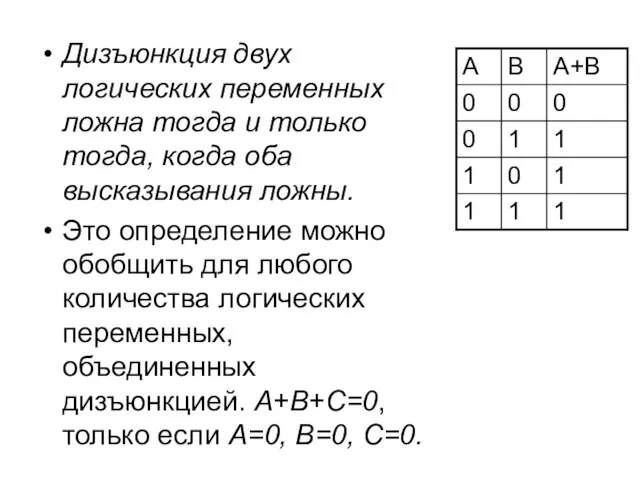 • Дизъюнкция двух логических переменных ложна тогда и только тогда, когда оба высказывания ложны.

• Это определение можно обобщить для любого количества логических переменных, объединенных дизъюнкцией. $A+B+C=0$, только если $A=0$, $B=0$, $C=0$.

| A | B | A+B |
|---|---|---|
| 0 | 0 | 0 |
| 0 | 1 | 1 |
| 1 | 0 | 1 |
| 1 | 1 | 1 |